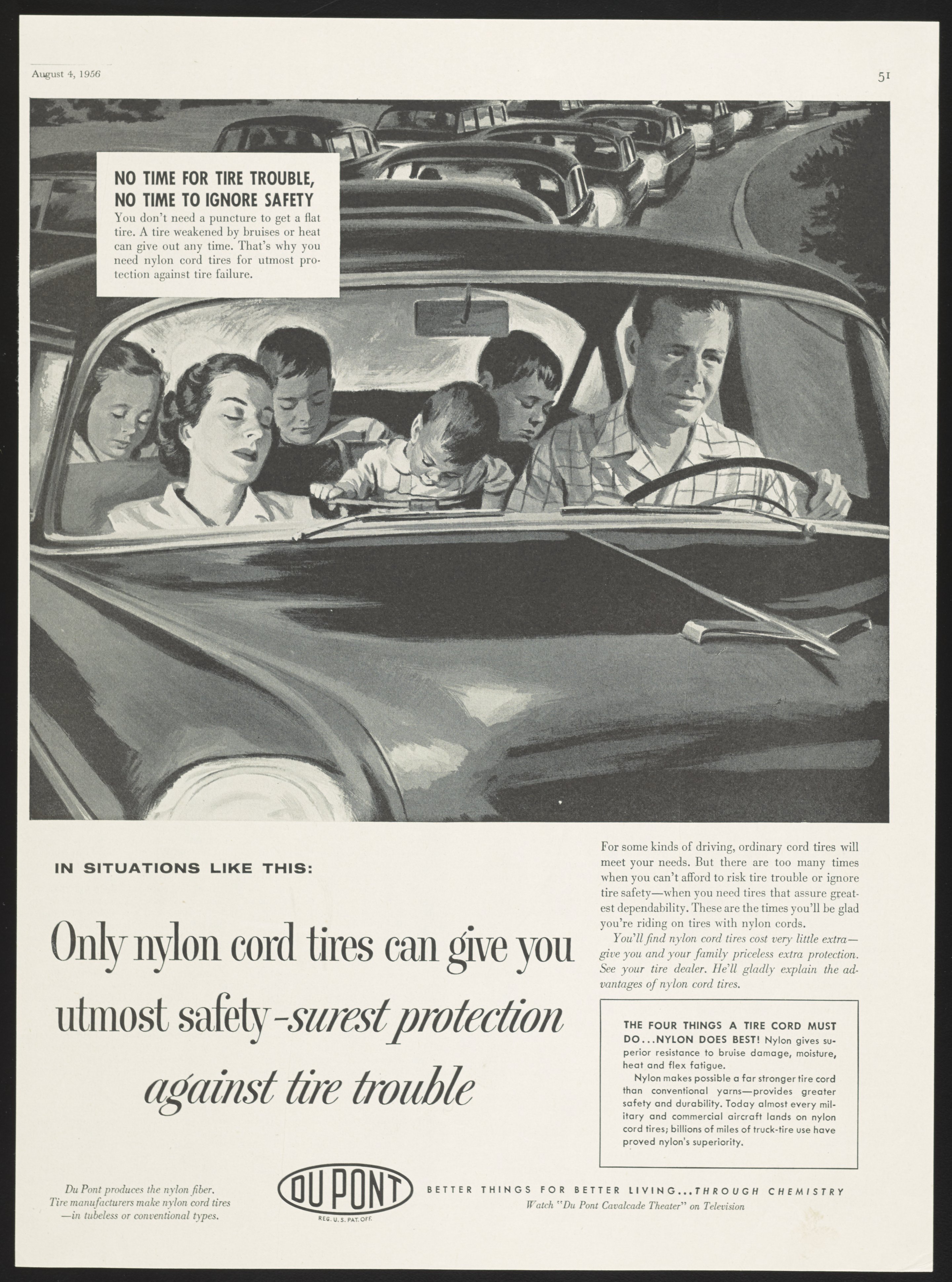 August 4, 1956

51

NO TIME FOR TIRE TROUBLE,
NO TIME TO IGNORE SAFETY

You don't need a puncture to get a flat tire. A tire weakened by bruises or heat can give out any time. That's why you need nylon cord tires for utmost protection against tire failure.

IN SITUATIONS LIKE THIS:

Only nylon cord tires can give you utmost safety-surest protection against tire trouble

For some kinds of driving, ordinary cord tires will meet your needs. But there are too many times when you can't afford to risk tire trouble or ignore tire safety—when you need tires that assure greatest dependability. These are the times you'll be glad you're riding on tires with nylon cords.

You'll find nylon cord tires cost very little extra—give you and your family priceless extra protection. See your tire dealer. He'll gladly explain the advantages of nylon cord tires.

THE FOUR THINGS A TIRE CORD MUST DO...NYLON DOES BEST! Nylon gives superior resistance to bruise damage, moisture, heat and flex fatigue.

Nylon makes possible a far stronger tire cord than conventional yarns—provides greater safety and durability. Today almost every military and commercial aircraft lands on nylon cord tires; billions of miles of truck-tire use have proved nylon's superiority.

Du Pont produces the nylon fiber.
Tire manufacturers make nylon cord tires
—in tubeless or conventional types.

DU PONT
REG. U. S. PAT. OFF.

BETTER THINGS FOR BETTER LIVING...THROUGH CHEMISTRY
Watch "Du Pont Cavalcade Theater" on Television